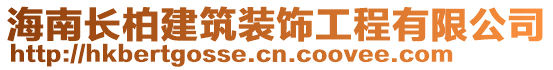 海南长柏建筑装饰工程有限公司
http://hkbertgosse.cn.coovee.com